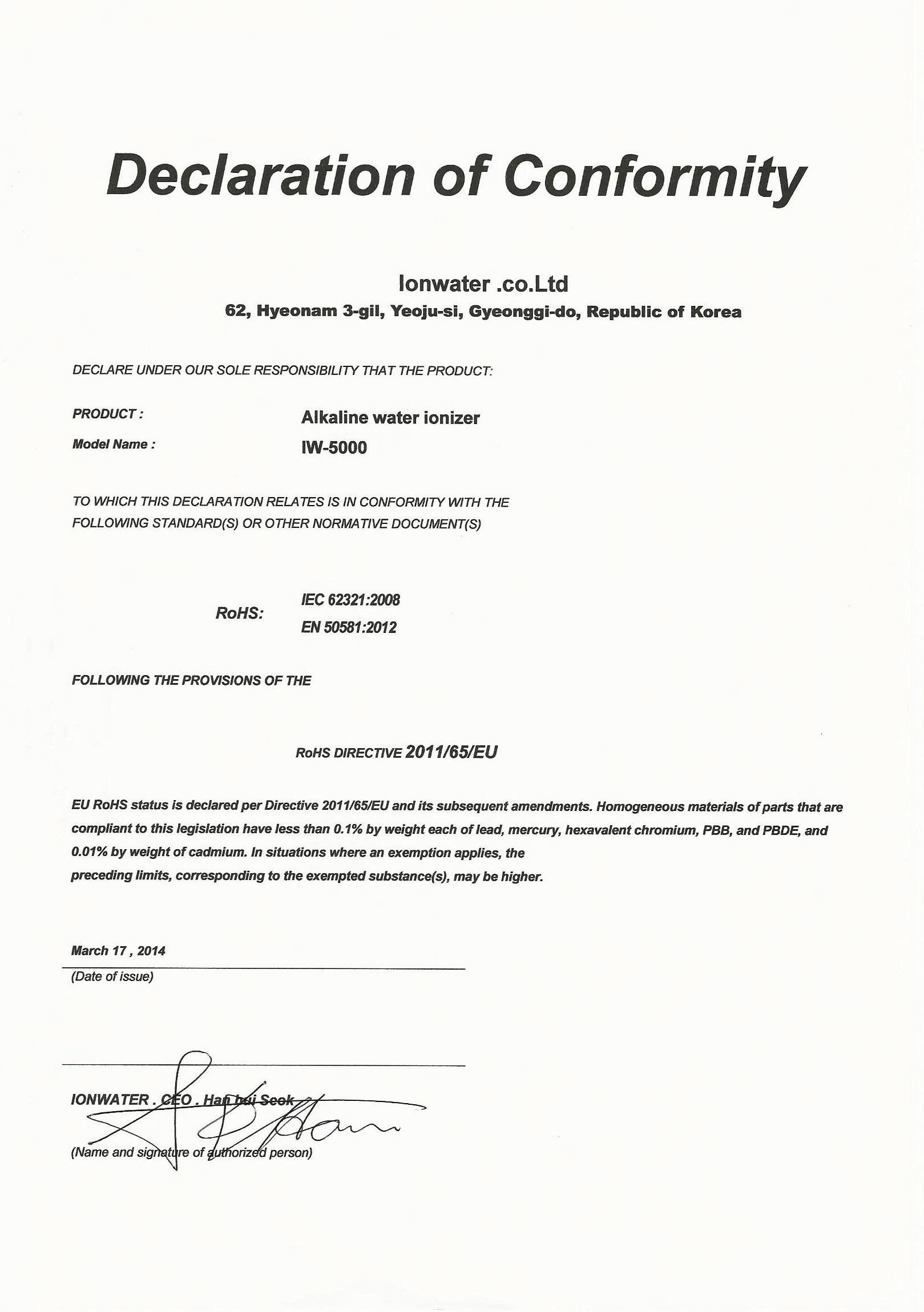 Declaration of Conformity

Ionwater .co.Ltd
62, Hyeonam 3-gil, Yeoju-si, Gyeonggi-do, Republic of Korea

DECLARE UNDER OUR SOLE RESPONSIBILITY THAT THE PRODUCT:

PRODUCT : Alkaline water ionizer
Model Name : IW-5000

TO WHICH THIS DECLARATION RELATES IS IN CONFORMITY WITH THE FOLLOWING STANDARD(S) OR OTHER NORMATIVE DOCUMENT(S)

RoHS: IEC 62321:2008
EN 50581:2012

FOLLOWING THE PROVISIONS OF THE

RoHS DIRECTIVE 2011/65/EU

EU RoHS status is declared per Directive 2011/65/EU and its subsequent amendments. Homogeneous materials of parts that are compliant to this legislation have less than 0.1% by weight each of lead, mercury, hexavalent chromium, PBB, and PBDE, and 0.01% by weight of cadmium. In situations where an exemption applies, the preceding limits, corresponding to the exempted substance(s), may be higher.

March 17 , 2014
(Date of issue)

IONWATER . CEO . Han hui Seok
(Name and signature of authorized person)